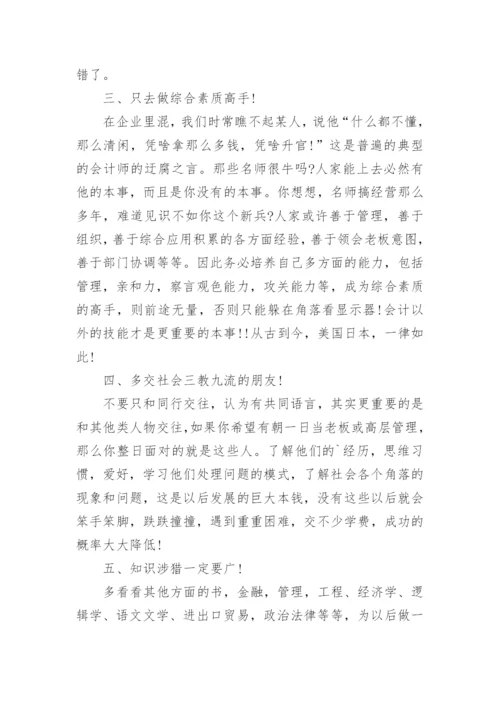 错了。

三、只去做综合素质高手!

在企业里混，我们时常瞧不起某人，说他“什么都不懂，那么清闲，凭啥拿那么多钱，凭啥升官!”这是普遍的典型的会计师的迂腐之言。那些名师很牛吗?人家能上去必然有他的本事，而且是你没有的本事。你想想，名师搞经营那么多年，难道见识不如你这个新兵?人家或许善于管理，善于组织，善于综合应用积累的各方面经验，善于领会老板意图，善于部门协调等等。因此务必培养自己多方面的能力，包括管理，亲和力，察言观色能力，攻关能力等，成为综合素质的高手，则前途无量，否则只能躲在角落看显示器!会计以外的技能才是更重要的本事!!从古到今，美国日本，一律如此!

四、多交社会三教九流的朋友!

不要只和同行交往，认为有共同语言，其实更重要的是和其他类人物交往，如果你希望有朝一日当老板或高层管理，那么你整日面对的就是这些人。了解他们的`经历，思维习惯，爱好，学习他们处理问题的模式，了解社会各个角落的现象和问题，这是以后发展的巨大本钱，没有这些以后就会笨手笨脚，跌跌撞撞，遇到重重困难，交不少学费，成功的概率大大降低!

五、知识涉猎一定要广!

多看看其他方面的书，金融，管理，工程、经济学、逻辑学、语文文学、进出口贸易，政治法律等等，为以后做一